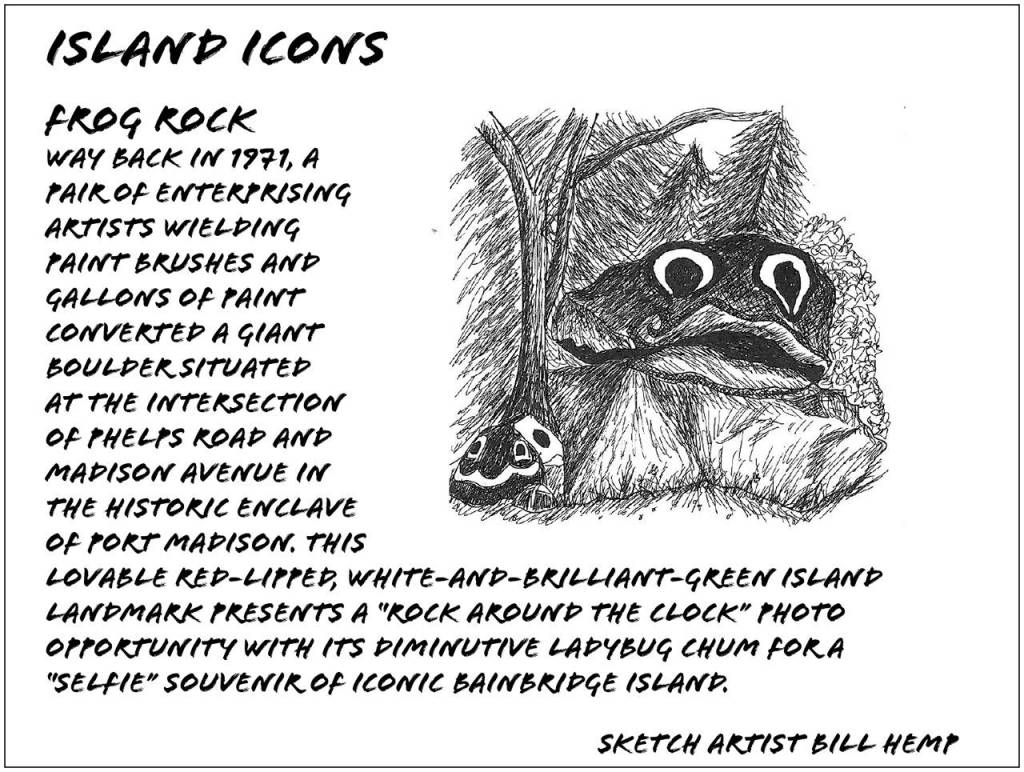 ISLAND ICONS

FROG ROCK

WAY BACK IN 1971, A PAIR OF ENTERPRISING ARTISTS WIELDING PAINT BRUSHES AND GALLONS OF PAINT CONVERTED A GIANT BOULDER SITUATED AT THE INTERSECTION OF PHELPS ROAD AND MADISON AVENUE IN THE HISTORIC ENCLAVE OF PORT MADISON. THIS LOVABLE RED-LIPPED, WHITE-AND-BRILLIANT-GREEN ISLAND LANDMARK PRESENTS A "ROCK AROUND THE CLOCK" PHOTO OPPORTUNITY WITH ITS DIMINUTIVE LADYBUG CHUM FOR A "SELFIE" SOUVENIR OF ICONIC BAINBRIDGE ISLAND.

SKETCH ARTIST BILL HEMP